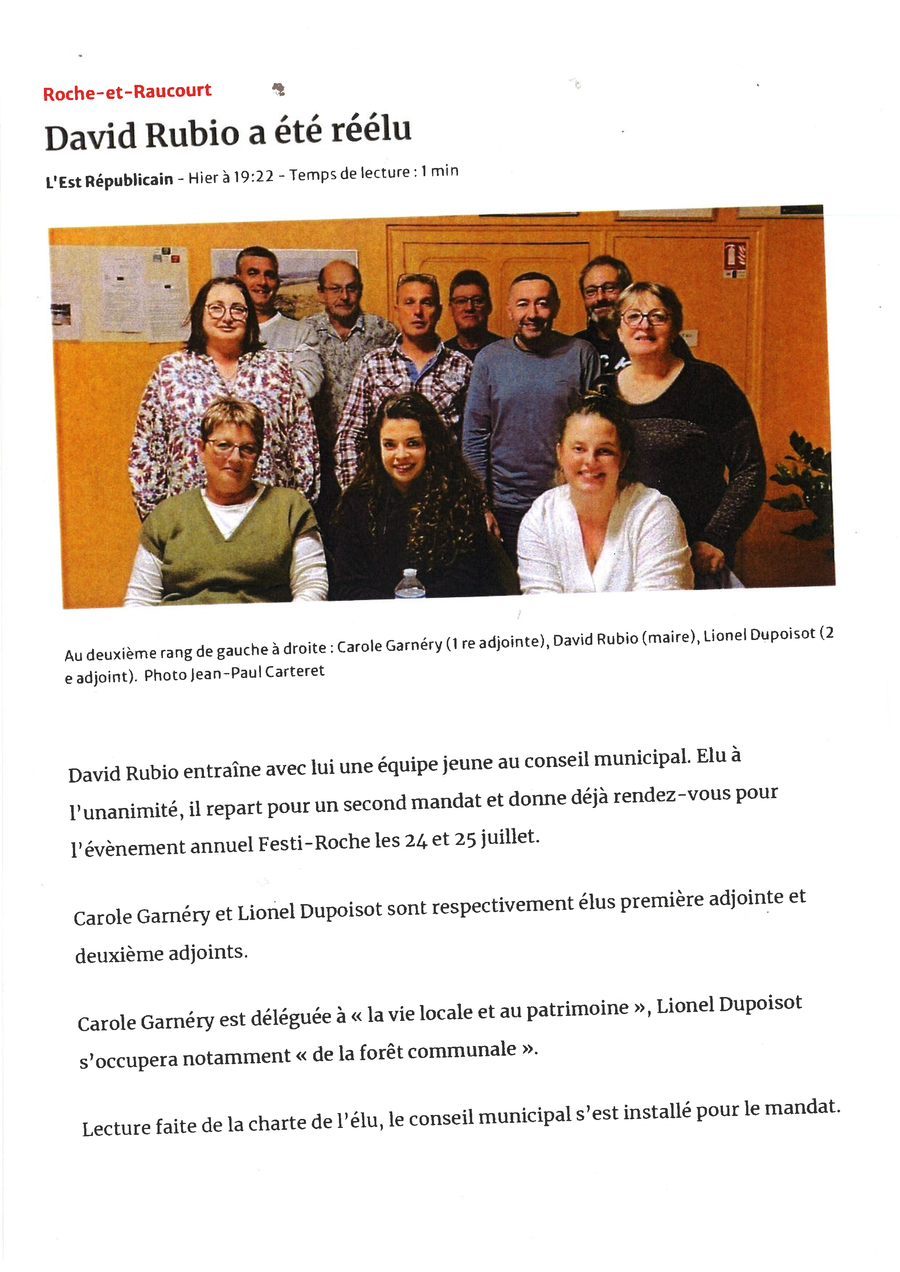 Roche-et-Raucourt

David Rubio a été réélu

L'Est Républicain - Hier à 19:22 - Temps de lecture : 1 min

Au deuxième rang de gauche à droite : Carole Garnéry (1 re adjointe), David Rubio (maire), Lionel Dupoisot (2 e adjoint). Photo Jean-Paul Carteret

David Rubio entraîne avec lui une équipe jeune au conseil municipal. Elu à l'unanimité, il repart pour un second mandat et donne déjà rendez-vous pour l'évènement annuel Festi-Roche les 24 et 25 juillet.

Carole Garnéry et Lionel Dupoisot sont respectivement élus première adjointe et deuxième adjoints.

Carole Garnéry est déléguée à « la vie locale et au patrimoine », Lionel Dupoisot s'occupera notamment « de la forêt communale ».

Lecture faite de la charte de l'élu, le conseil municipal s'est installé pour le mandat.